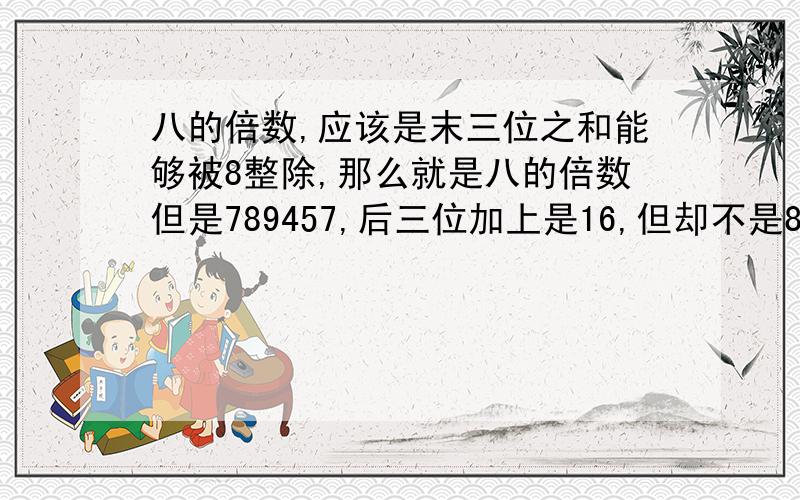 八的倍数,应该是末三位之和能够被8整除,那么就是八的倍数但是789457,后三位加上是16,但却不是8